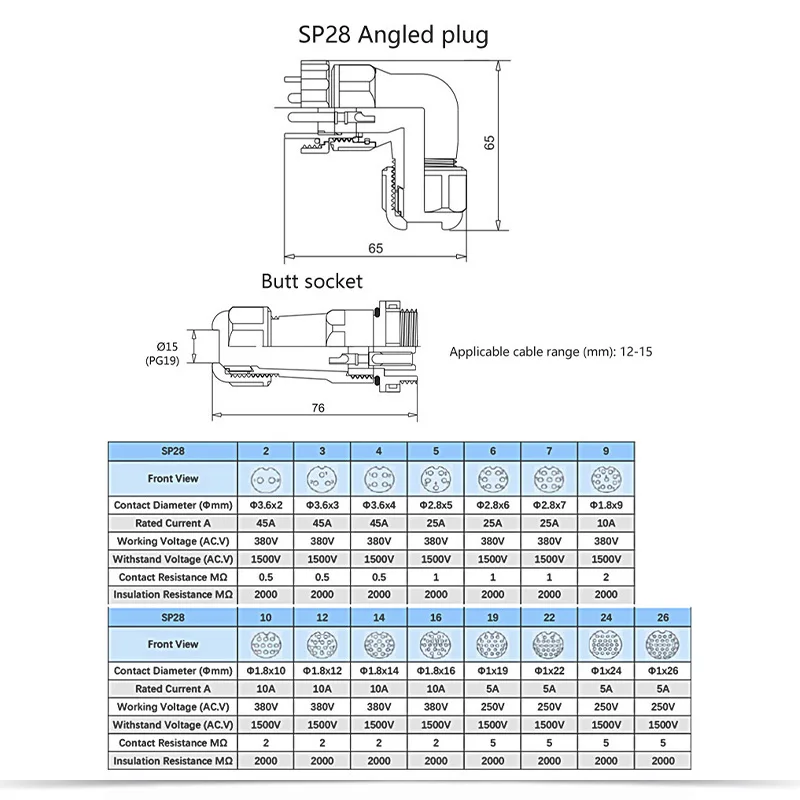 SP28 Angled plug

65

65

Butt socket

Ø15 (PG19)

76

Applicable cable range (mm): 12-15

| SP28 | 2 | 3 | 4 | 5 | 6 | 7 | 9 |
|---|---|---|---|---|---|---|---|
| Front View | | | | | | | |
| Contact Diameter (Φmm) | Φ3.6x2 | Φ3.6x3 | Φ3.6x4 | Φ2.8x5 | Φ2.8x6 | Φ2.8x7 | Φ1.8x9 |
| Rated Current A | 45A | 45A | 45A | 25A | 25A | 25A | 10A |
| Working Voltage (AC.V) | 380V | 380V | 380V | 380V | 380V | 380V | 380V |
| Withstand Voltage (AC.V) | 1500V | 1500V | 1500V | 1500V | 1500V | 1500V | 1500V |
| Contact Resistance MΩ | 0.5 | 0.5 | 0.5 | 1 | 1 | 1 | 2 |
| Insulation Resistance MΩ | 2000 | 2000 | 2000 | 2000 | 2000 | 2000 | 2000 |

| SP28 | 10 | 12 | 14 | 16 | 19 | 22 | 24 | 26 |
|---|---|---|---|---|---|---|---|---|
| Front View | | | | | | | | |
| Contact Diameter (Φmm) | Φ1.8x10 | Φ1.8x12 | Φ1.8x14 | Φ1.8x16 | Φ1x19 | Φ1x22 | Φ1x24 | Φ1x26 |
| Rated Current A | 10A | 10A | 10A | 10A | 5A | 5A | 5A | 5A |
| Working Voltage (AC.V) | 380V | 380V | 380V | 380V | 250V | 250V | 250V | 250V |
| Withstand Voltage (AC.V) | 1500V | 1500V | 1500V | 1500V | 1500V | 1500V | 1500V | 1500V |
| Contact Resistance MΩ | 2 | 2 | 2 | 2 | 5 | 5 | 5 | 5 |
| Insulation Resistance MΩ | 2000 | 2000 | 2000 | 2000 | 2000 | 2000 | 2000 | 2000 |